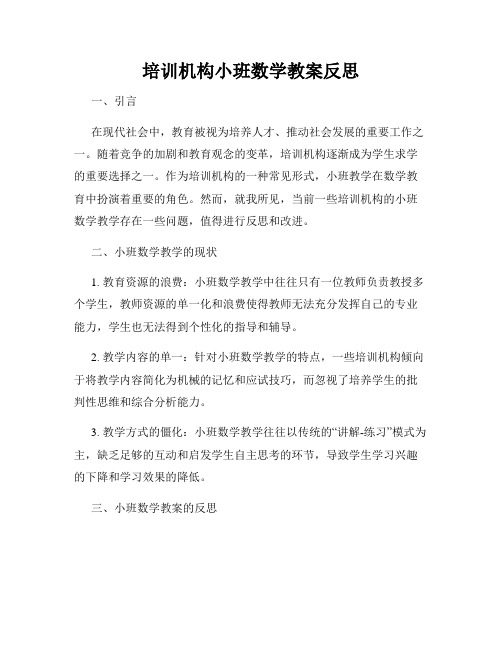 培训机构小班数学教案反思

一、引言

在现代社会中，教育被视为培养人才、推动社会发展的重要工作之一。随着竞争的加剧和教育观念的变革，培训机构逐渐成为学生求学的重要选择之一。作为培训机构的一种常见形式，小班教学在数学教育中扮演着重要的角色。然而，就我所见，当前一些培训机构的小班数学教学存在一些问题，值得进行反思和改进。

二、小班数学教学的现状

1. 教育资源的浪费：小班数学教学中往往只有一位教师负责教授多个学生，教师资源的单一化和浪费使得教师无法充分发挥自己的专业能力，学生也无法得到个性化的指导和辅导。

2. 教学内容的单一：针对小班数学教学的特点，一些培训机构倾向于将教学内容简化为机械的记忆和应试技巧，而忽视了培养学生的批判性思维和综合分析能力。

3. 教学方式的僵化：小班数学教学往往以传统的“讲解-练习”模式为主，缺乏足够的互动和启发学生自主思考的环节，导致学生学习兴趣的下降和学习效果的降低。

三、小班数学教案的反思